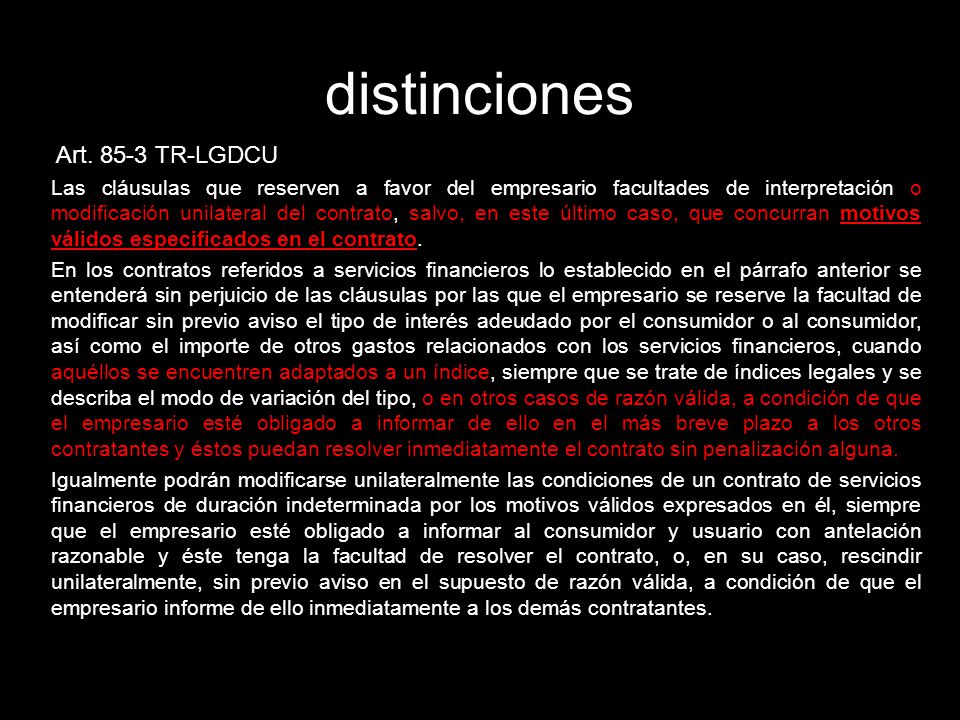 distinciones

Art. 85-3 TR-LGDCU

Las cláusulas que reserven a favor del empresario facultades de interpretación o modificación unilateral del contrato, salvo, en este último caso, que concurran motivos válidos especificados en el contrato.

En los contratos referidos a servicios financieros lo establecido en el párrafo anterior se entenderá sin perjuicio de las cláusulas por las que el empresario se reserve la facultad de modificar sin previo aviso el tipo de interés adeudado por el consumidor o al consumidor, así como el importe de otros gastos relacionados con los servicios financieros, cuando aquéllos se encuentren adaptados a un índice, siempre que se trate de índices legales y se describa el modo de variación del tipo, o en otros casos de razón válida, a condición de que el empresario esté obligado a informar de ello en el más breve plazo a los otros contratantes y éstos puedan resolver inmediatamente el contrato sin penalización alguna.

Igualmente podrán modificarse unilateralmente las condiciones de un contrato de servicios financieros de duración indeterminada por los motivos válidos expresados en él, siempre que el empresario esté obligado a informar al consumidor y usuario con antelación razonable y éste tenga la facultad de resolver el contrato, o, en su caso, rescindir unilateralmente, sin previo aviso en el supuesto de razón válida, a condición de que el empresario informe de ello inmediatamente a los demás contratantes.